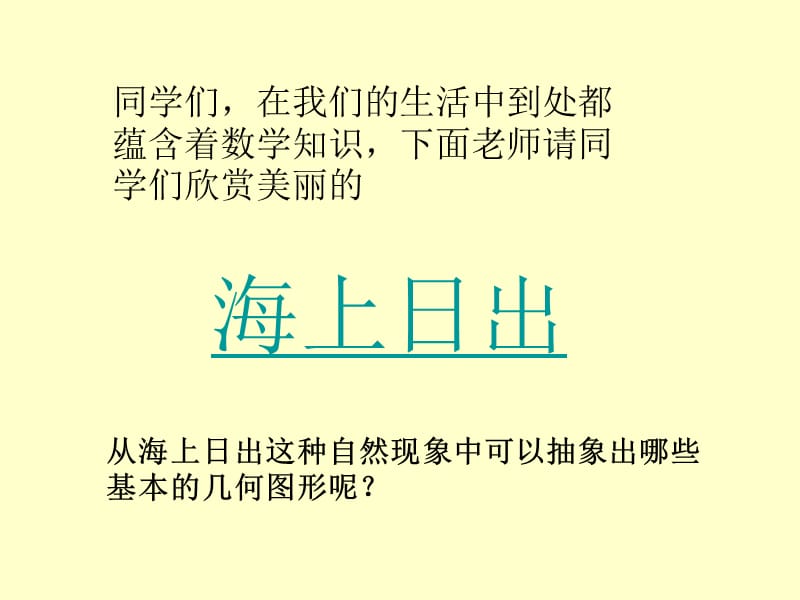 同学们，在我们的生活中到处都蕴含着数学知识，下面老师请同学们欣赏美丽的

海上日出

从海上日出这种自然现象中可以抽象出哪些基本的几何图形呢？